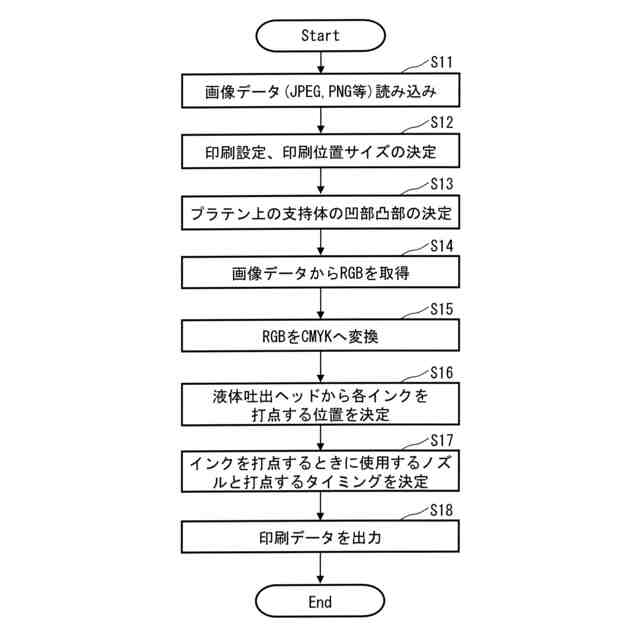 Start

S11

画像データ(JPEG, PNG等)読み込み

S12

印刷設定、印刷位置サイズの決定

S13

プラテン上の支持体の凹部凸部の決定

S14

画像データからRGBを取得

S15

RGBをCMYKへ変換

S16

液体吐出ヘッドから各インクを打点する位置を決定

S17

インクを打点するときに使用するノズルと打点するタイミングを決定

S18

印刷データを出力

End